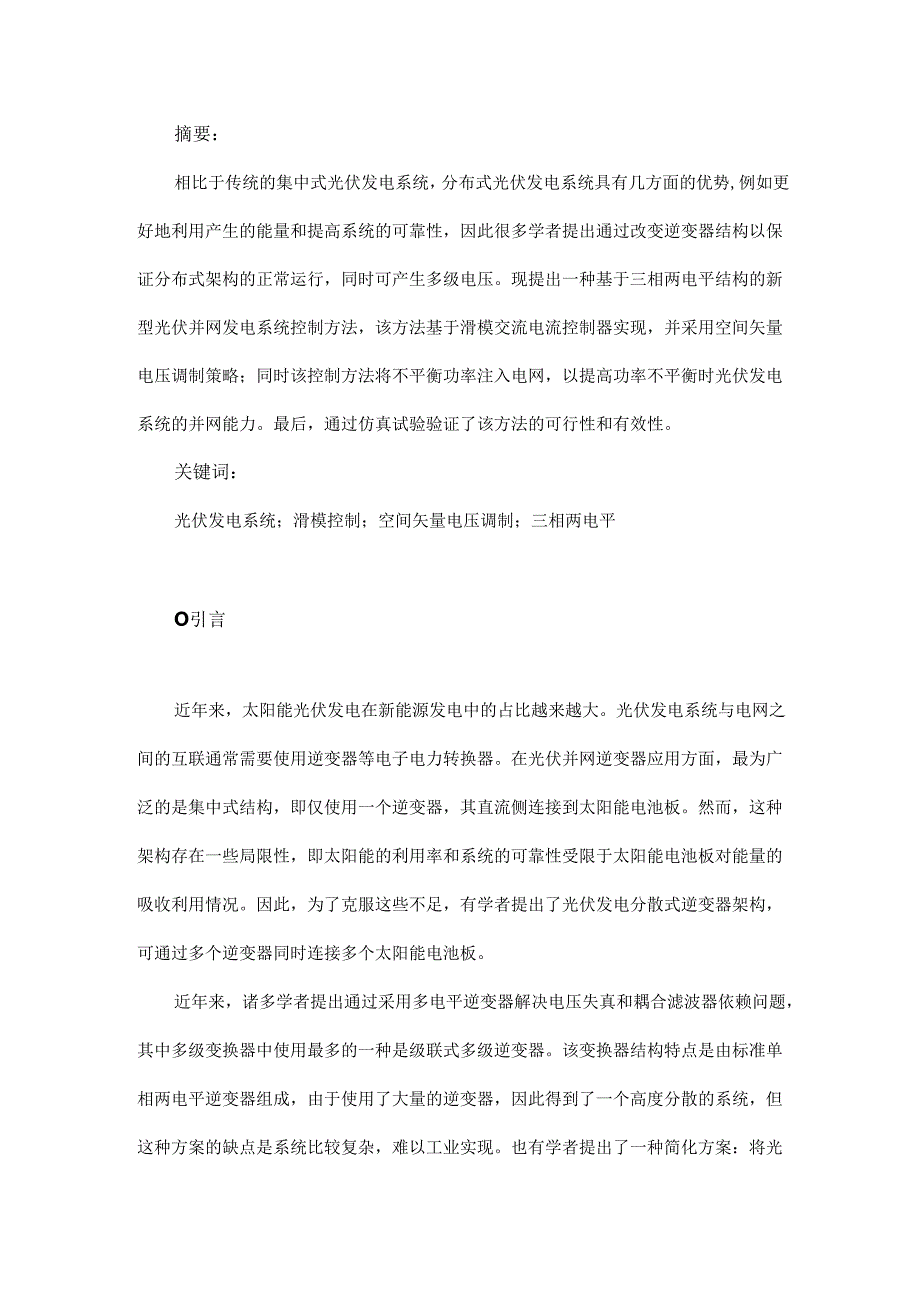 摘要：

相比于传统的集中式光伏发电系统，分布式光伏发电系统具有几方面的优势，例如更好地利用产生的能量和提高系统的可靠性，因此很多学者提出通过改变逆变器结构以保证分布式架构的正常运行，同时可产生多级电压。现提出一种基于三相两电平结构的新型光伏并网发电系统控制方法，该方法基于滑模交流电流控制器实现，并采用空间矢量电压调制策略；同时该控制方法将不平衡功率注入电网，以提高功率不平衡时光伏发电系统的并网能力。最后，通过仿真试验验证了该方法的可行性和有效性。

关键词：

光伏发电系统；滑模控制；空间矢量电压调制；三相两电平

O引言

近年来，太阳能光伏发电在新能源发电中的占比越来越大。光伏发电系统与电网之间的互联通常需要使用逆变器等电子电力转换器。在光伏并网逆变器应用方面，最为广泛的是集中式结构，即仅使用一个逆变器，其直流侧连接到太阳能电池板。然而，这种架构存在一些局限性，即太阳能的利用率和系统的可靠性受限于太阳能电池板对能量的吸收利用情况。因此，为了克服这些不足，有学者提出了光伏发电分散式逆变器架构，可通过多个逆变器同时连接多个太阳能电池板。

近年来，诸多学者提出通过采用多电平逆变器解决电压失真和耦合滤波器依赖问题，其中多级变换器中使用最多的一种是级联式多级逆变器。该变换器结构特点是由标准单相两电平逆变器组成，由于使用了大量的逆变器，因此得到了一个高度分散的系统，但这种方案的缺点是系统比较复杂，难以工业实现。也有学者提出了一种简化方案：将光